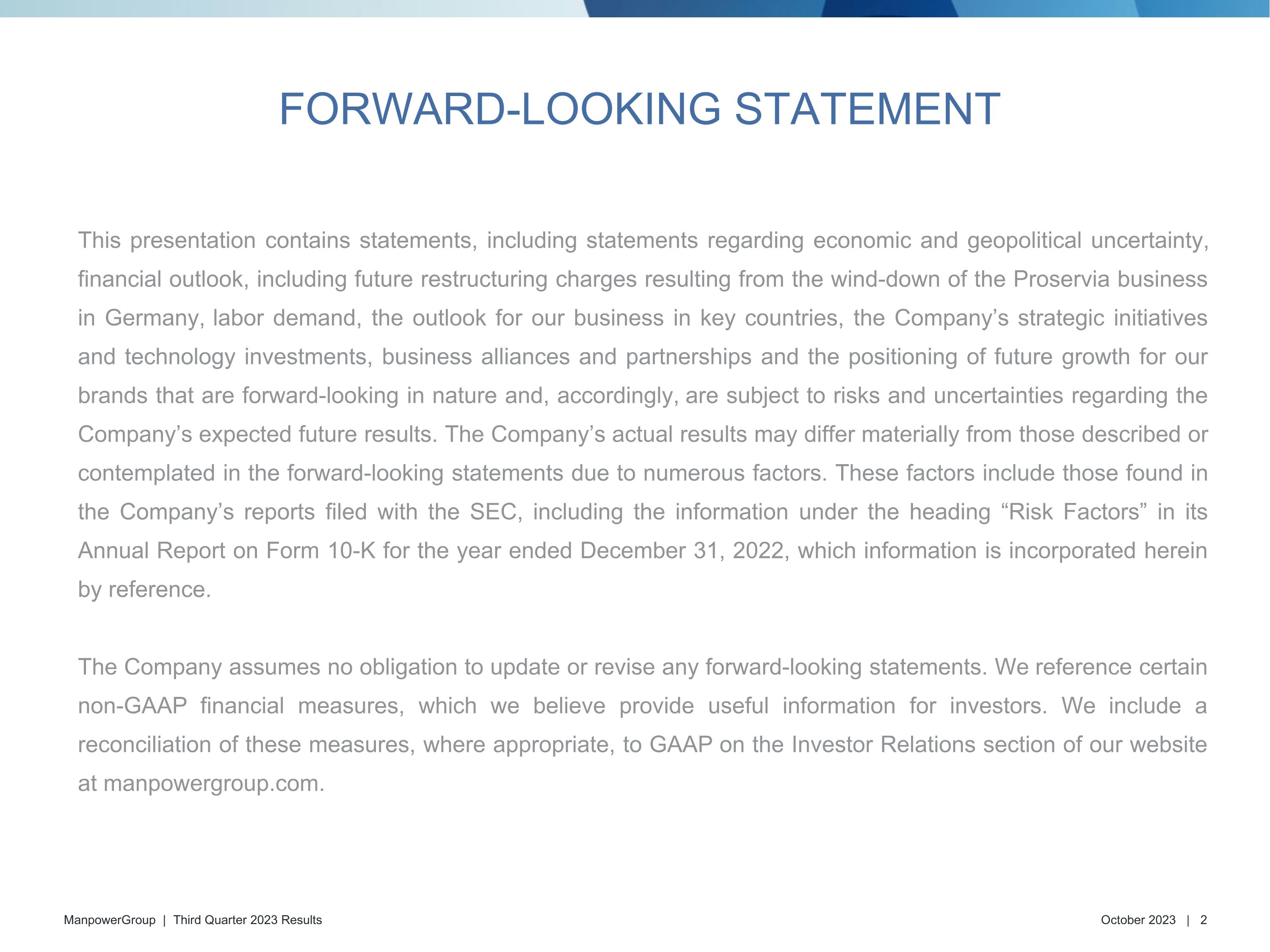 FORWARD-LOOKING STATEMENT

This presentation contains statements, including statements regarding economic and geopolitical uncertainty, financial outlook, including future restructuring charges resulting from the wind-down of the Proservia business in Germany, labor demand, the outlook for our business in key countries, the Company’s strategic initiatives and technology investments, business alliances and partnerships and the positioning of future growth for our brands that are forward-looking in nature and, accordingly, are subject to risks and uncertainties regarding the Company’s expected future results. The Company’s actual results may differ materially from those described or contemplated in the forward-looking statements due to numerous factors. These factors include those found in the Company’s reports filed with the SEC, including the information under the heading “Risk Factors” in its Annual Report on Form 10-K for the year ended December 31, 2022, which information is incorporated herein by reference.

The Company assumes no obligation to update or revise any forward-looking statements. We reference certain non-GAAP financial measures, which we believe provide useful information for investors. We include a reconciliation of these measures, where appropriate, to GAAP on the Investor Relations section of our website at manpowergroup.com.

ManpowerGroup | Third Quarter 2023 Results

October 2023 | 2